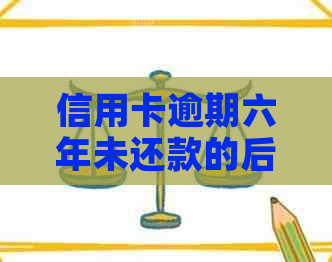 信用卡逾期六年未还款的后